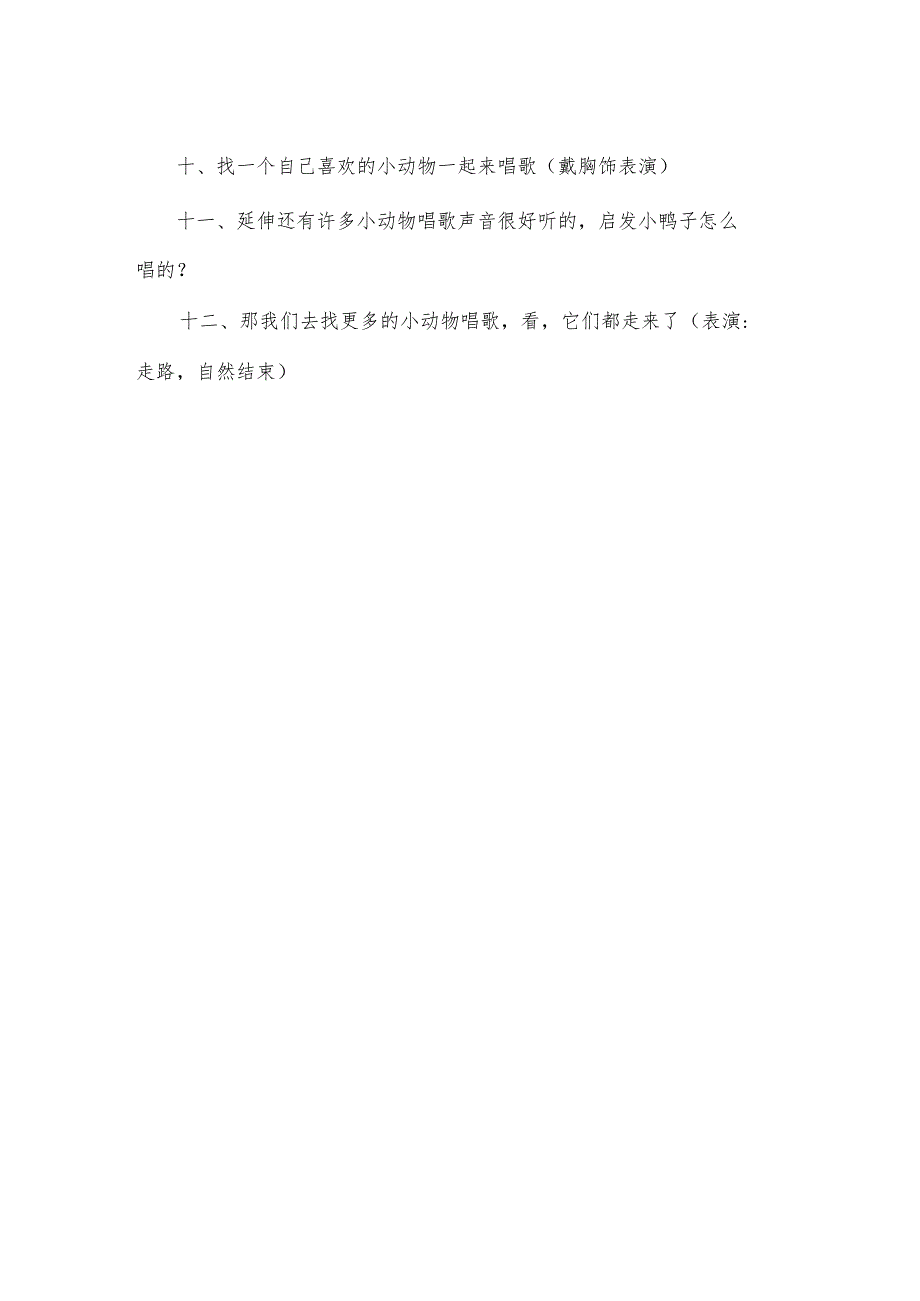 十、找一个自己喜欢的小动物一起来唱歌（戴胸饰表演）

十一、延伸还有许多小动物唱歌声音很好听的，启发小鸭子怎么唱的？

十二、那我们去找更多的小动物唱歌，看，它们都走来了（表演：走路，自然结束）